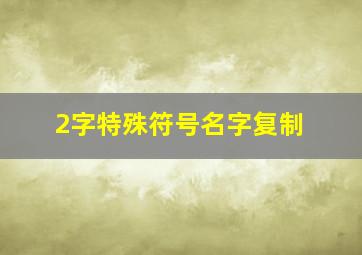 2字特殊符号名字复制